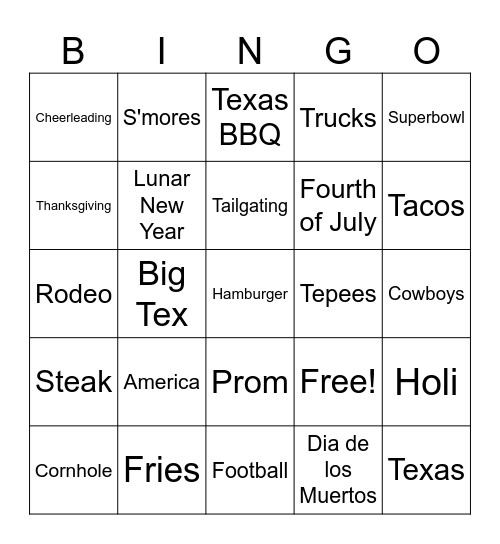 | B | I | N | G | O |
|---|---|---|---|---|
| Cheerleading | S'mores | Texas BBQ | Trucks | Superbowl |
| Thanksgiving | Lunar New Year | Tailgating | Fourth of July | Tacos |
| Rodeo | Big Tex | Hamburger | Tepees | Cowboys |
| Steak | America | Prom | Free! | Holi |
| Cornhole | Fries | Football | Dia de los Muertos | Texas |